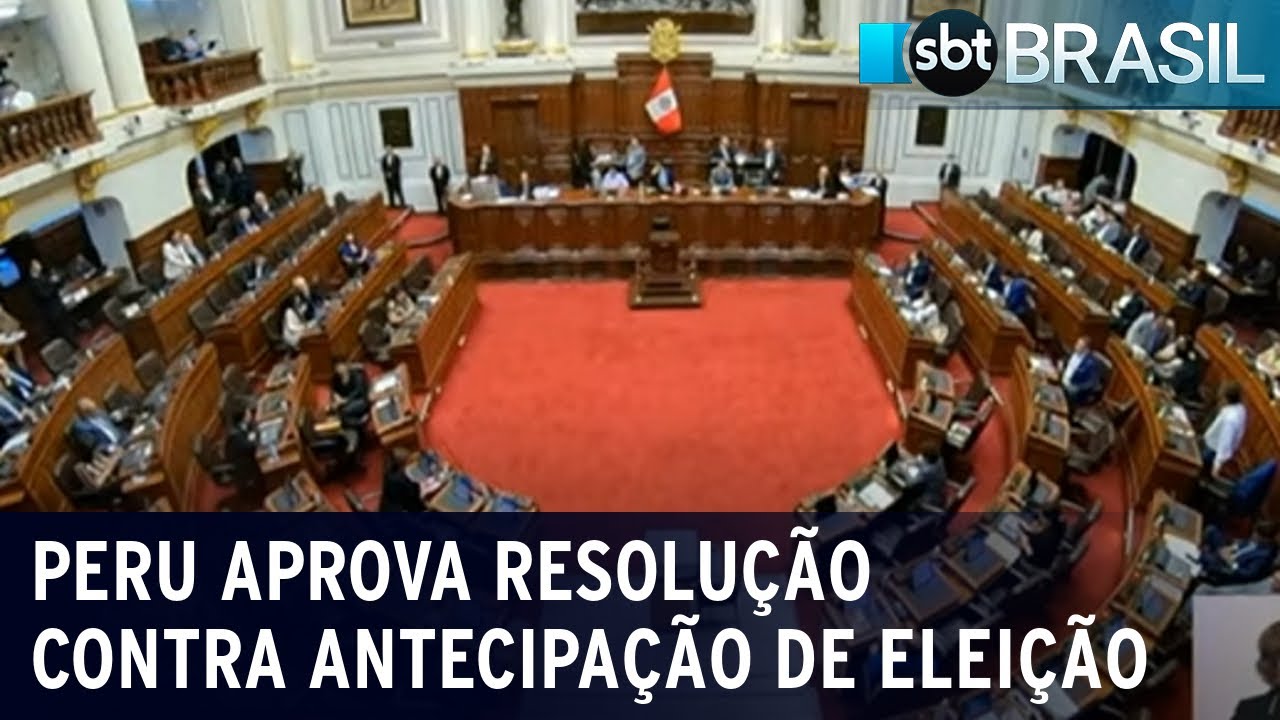 sbt BRASIL

PERU APROVA RESOLUÇÃO CONTRA ANTECIPAÇÃO DE ELEIÇÃO